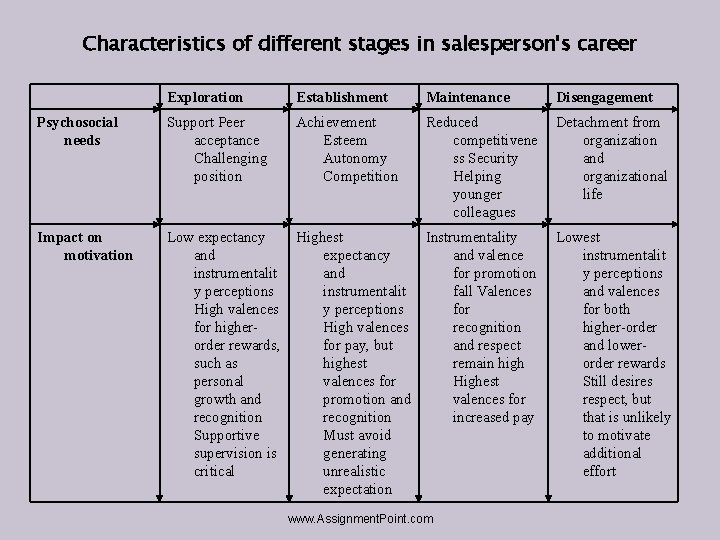 Characteristics of different stages in salesperson's career

| | Exploration | Establishment | Maintenance | Disengagement |
|---|---|---|---|---|
| Psychosocial needs | Support Peer acceptance Challenging position | Achievement Esteem Autonomy Competition | Reduced competitiveness Security Helping younger colleagues | Detachment from organization and organizational life |
| Impact on motivation | Low expectancy and instrumentality perceptions High valences for higher-order rewards, such as personal growth and recognition Supportive supervision is critical | Highest expectancy and instrumentality perceptions High valences for pay, but highest valences for promotion and recognition Must avoid generating unrealistic expectation | Instrumentality and valence for promotion fall Valences for recognition and respect remain high Highest valences for increased pay | Lowest instrumentality perceptions and valences for both higher-order and lower-order rewards Still desires respect, but that is unlikely to motivate additional effort |

www.AssignmentPoint.com